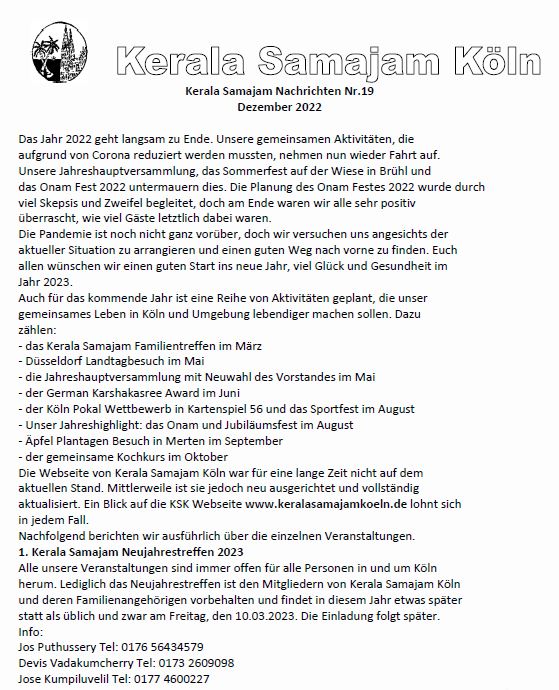 Kerala Samajam Köln

Kerala Samajam Nachrichten Nr.19
Dezember 2022

Das Jahr 2022 geht langsam zu Ende. Unsere gemeinsamen Aktivitäten, die aufgrund von Corona reduziert werden mussten, nehmen nun wieder Fahrt auf. Unsere Jahreshauptversammlung, das Sommerfest auf der Wiese in Brühl und das Onam Fest 2022 untermauern dies. Die Planung des Onam Festes 2022 wurde durch viel Skepsis und Zweifel begleitet, doch am Ende waren wir alle sehr positiv überrascht, wie viel Gäste letztlich dabei waren.
Die Pandemie ist noch nicht ganz vorüber, doch wir versuchen uns angesichts der aktueller Situation zu arrangieren und einen guten Weg nach vorne zu finden. Euch allen wünschen wir einen guten Start ins neue Jahr, viel Glück und Gesundheit im Jahr 2023.
Auch für das kommende Jahr ist eine Reihe von Aktivitäten geplant, die unser gemeinsames Leben in Köln und Umgebung lebendiger machen sollen. Dazu zählen:
- das Kerala Samajam Familientreffen im März
- Düsseldorf Landtagbesuch im Mai
- die Jahreshauptversammlung mit Neuwahl des Vorstandes im Mai
- der German Karshakasree Award im Juni
- der Köln Pokal Wettbewerb in Kartenspiel 56 und das Sportfest im August
- Unser Jahreshighlight: das Onam und Jubiläumsfest im August
- Äpfel Plantagen Besuch in Merten im September
- der gemeinsame Kochkurs im Oktober
Die Webseite von Kerala Samajam Köln war für eine lange Zeit nicht auf dem aktuellen Stand. Mittlerweile ist sie jedoch neu ausgerichtet und vollständig aktualisiert. Ein Blick auf die KSK Webseite www.keralasamajamkoeln.de lohnt sich in jedem Fall.
Nachfolgend berichten wir ausführlich über die einzelnen Veranstaltungen.
1. Kerala Samajam Neujahrestreffen 2023
Alle unsere Veranstaltungen sind immer offen für alle Personen in und um Köln herum. Lediglich das Neujahrestreffen ist den Mitgliedern von Kerala Samajam Köln und deren Familienangehörigen vorbehalten und findet in diesem Jahr etwas später statt als üblich und zwar am Freitag, den 10.03.2023. Die Einladung folgt später.
Info:
Jos Puthussery Tel: 0176 56434579
Devis Vadakumcherry Tel: 0173 2609098
Jose Kumpiluvelil Tel: 0177 4600227